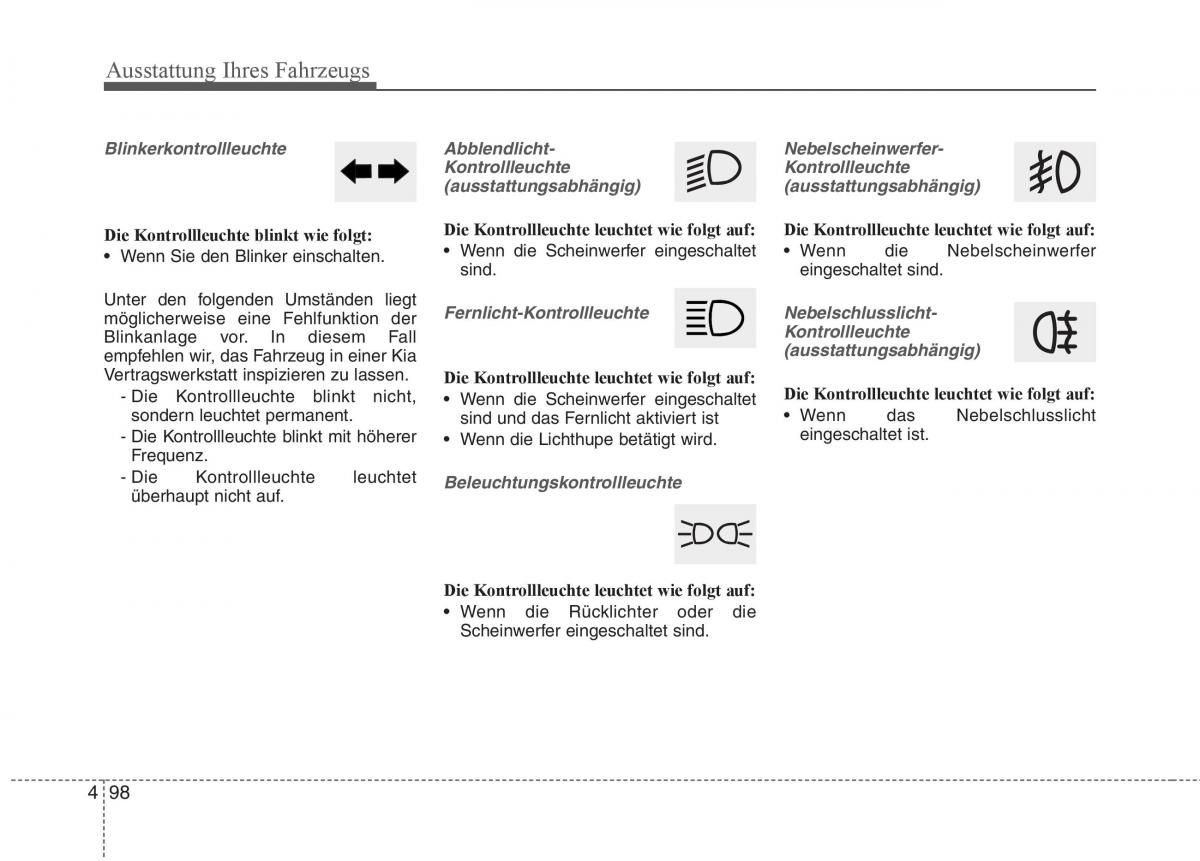 Ausstattung Ihres Fahrzeugs

Blinkerkontrollleuchte

Die Kontrollleuchte blinkt wie folgt:
• Wenn Sie den Blinker einschalten.

Unter den folgenden Umständen liegt möglicherweise eine Fehlfunktion der Blinkanlage vor. In diesem Fall empfehlen wir, das Fahrzeug in einer Kia Vertragswerkstatt inspizieren zu lassen.
- Die Kontrollleuchte blinkt nicht, sondern leuchtet permanent.
- Die Kontrollleuchte blinkt mit höherer Frequenz.
- Die Kontrollleuchte leuchtet überhaupt nicht auf.

Abblendlicht-Kontrollleuchte (ausstattungsabhängig)

Die Kontrollleuchte leuchtet wie folgt auf:
• Wenn die Scheinwerfer eingeschaltet sind.

Fernlicht-Kontrollleuchte

Die Kontrollleuchte leuchtet wie folgt auf:
• Wenn die Scheinwerfer eingeschaltet sind und das Fernlicht aktiviert ist
• Wenn die Lichthupe betätigt wird.

Beleuchtungskontrollleuchte

Die Kontrollleuchte leuchtet wie folgt auf:
• Wenn die Rücklichter oder die Scheinwerfer eingeschaltet sind.

Nebelscheinwerfer-Kontrollleuchte (ausstattungsabhängig)

Die Kontrollleuchte leuchtet wie folgt auf:
• Wenn die Nebelscheinwerfer eingeschaltet sind.

Nebelschlusslicht-Kontrollleuchte (ausstattungsabhängig)

Die Kontrollleuchte leuchtet wie folgt auf:
• Wenn das Nebelschlusslicht eingeschaltet ist.

4 98